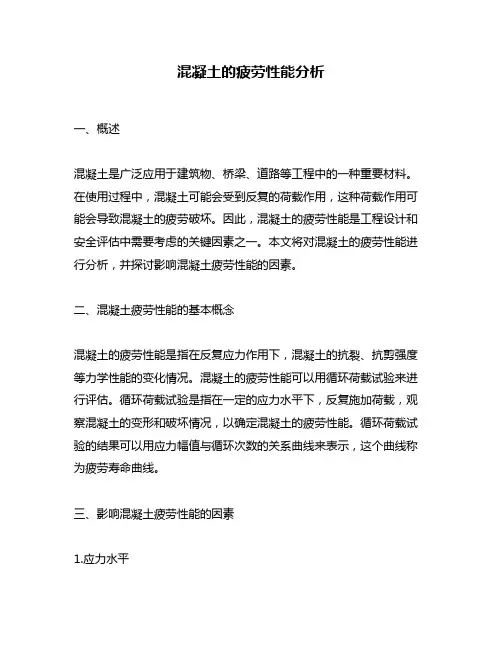 混凝土的疲劳性能分析

一、概述

混凝土是广泛应用于建筑物、桥梁、道路等工程中的一种重要材料。在使用过程中，混凝土可能会受到反复的荷载作用，这种荷载作用可能会导致混凝土的疲劳破坏。因此，混凝土的疲劳性能是工程设计和安全评估中需要考虑的关键因素之一。本文将对混凝土的疲劳性能进行分析，并探讨影响混凝土疲劳性能的因素。

二、混凝土疲劳性能的基本概念

混凝土的疲劳性能是指在反复应力作用下，混凝土的抗裂、抗剪强度等力学性能的变化情况。混凝土的疲劳性能可以用循环荷载试验来进行评估。循环荷载试验是指在一定的应力水平下，反复施加荷载，观察混凝土的变形和破坏情况，以确定混凝土的疲劳性能。循环荷载试验的结果可以用应力幅值与循环次数的关系曲线来表示，这个曲线称为疲劳寿命曲线。

三、影响混凝土疲劳性能的因素

1.应力水平